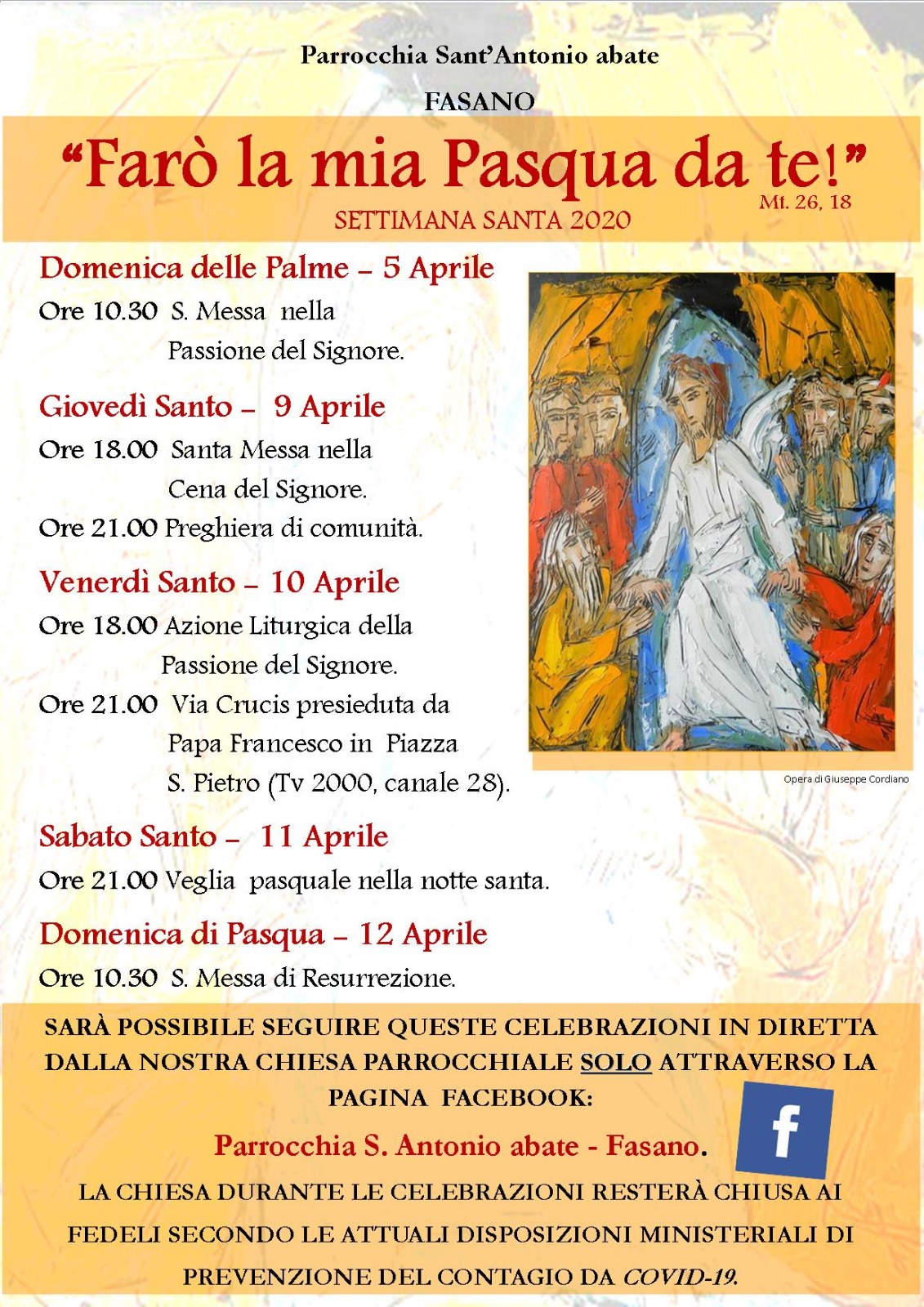 Parrocchia Sant'Antonio abate

FASANO

"Farò la mia Pasqua da te!"

Mt. 26, 18

SETTIMANA SANTA 2020

Domenica delle Palme – 5 Aprile

Ore 10.30 S. Messa nella Passione del Signore.

Giovedì Santo – 9 Aprile

Ore 18.00 Santa Messa nella Cena del Signore.

Ore 21.00 Preghiera di comunità.

Venerdì Santo – 10 Aprile

Ore 18.00 Azione Liturgica della Passione del Signore.

Ore 21.00 Via Crucis presieduta da Papa Francesco in Piazza S. Pietro (Tv 2000, canale 28).

Opera di Giuseppe Cordiano

Sabato Santo – 11 Aprile

Ore 21.00 Veglia pasquale nella notte santa.

Domenica di Pasqua – 12 Aprile

Ore 10.30 S. Messa di Resurrezione.

SARÀ POSSIBILE SEGUIRE QUESTE CELEBRAZIONI IN DIRETTA DALLA NOSTRA CHIESA PARROCCHIALE SOLO ATTRAVERSO LA PAGINA FACEBOOK:

Parrocchia S. Antonio abate - Fasano.

f

LA CHIESA DURANTE LE CELEBRAZIONI RESTERÀ CHIUSA AI FEDELI SECONDO LE ATTUALI DISPOSIZIONI MINISTERIALI DI PREVENZIONE DEL CONTAGIO DA COVID-19.